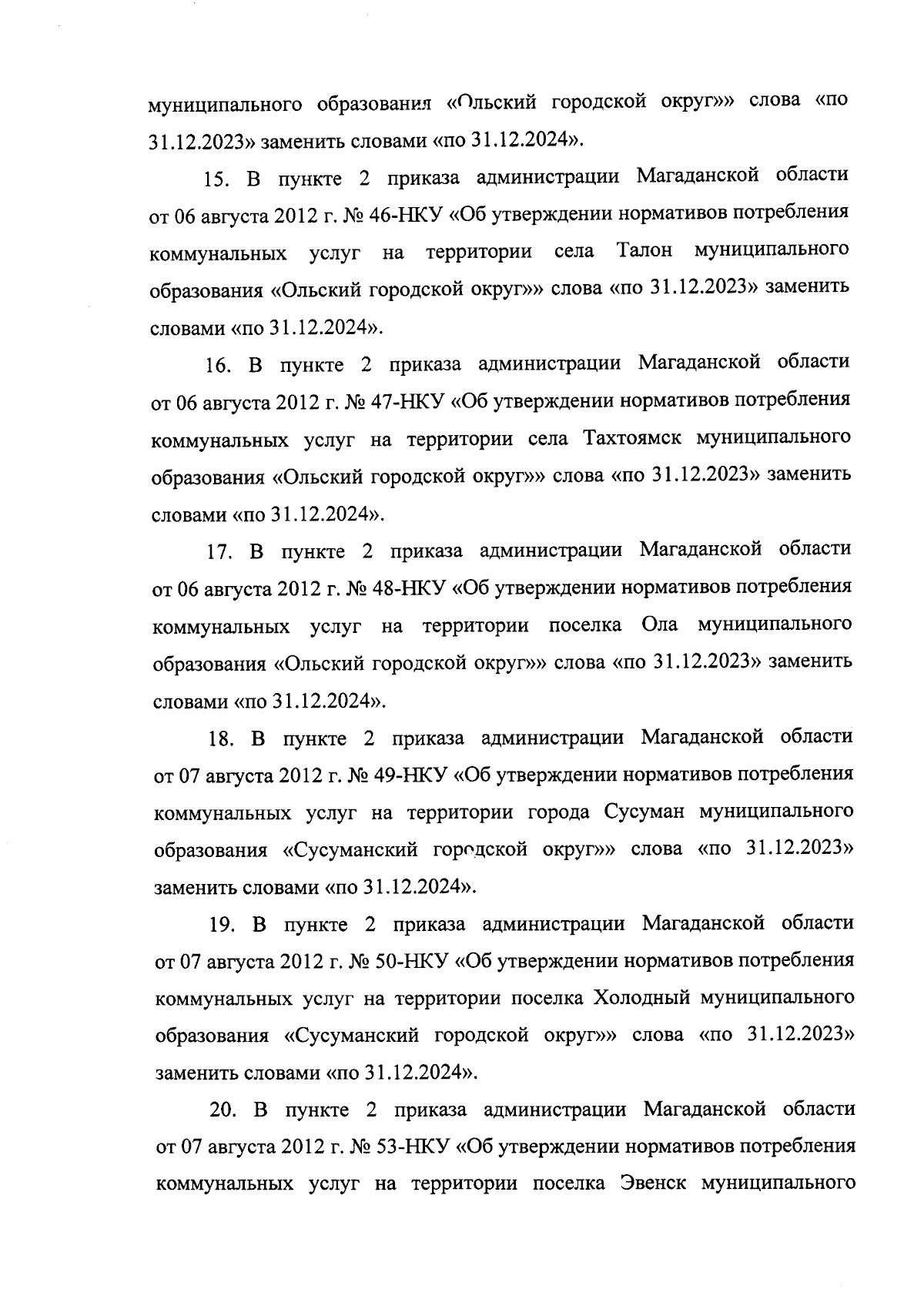 муниципального образования «Ольский городской округ»» слова «по 31.12.2023» заменить словами «по 31.12.2024».

15. В пункте 2 приказа администрации Магаданской области от 06 августа 2012 г. № 46-НКУ «Об утверждении нормативов потребления коммунальных услуг на территории села Талон муниципального образования «Ольский городской округ»» слова «по 31.12.2023» заменить словами «по 31.12.2024».

16. В пункте 2 приказа администрации Магаданской области от 06 августа 2012 г. № 47-НКУ «Об утверждении нормативов потребления коммунальных услуг на территории села Тахтоямск муниципального образования «Ольский городской округ»» слова «по 31.12.2023» заменить словами «по 31.12.2024».

17. В пункте 2 приказа администрации Магаданской области от 06 августа 2012 г. № 48-НКУ «Об утверждении нормативов потребления коммунальных услуг на территории поселка Ола муниципального образования «Ольский городской округ»» слова «по 31.12.2023» заменить словами «по 31.12.2024».

18. В пункте 2 приказа администрации Магаданской области от 07 августа 2012 г. № 49-НКУ «Об утверждении нормативов потребления коммунальных услуг на территории города Сусуман муниципального образования «Сусуманский городской округ»» слова «по 31.12.2023» заменить словами «по 31.12.2024».

19. В пункте 2 приказа администрации Магаданской области от 07 августа 2012 г. № 50-НКУ «Об утверждении нормативов потребления коммунальных услуг на территории поселка Холодный муниципального образования «Сусуманский городской округ»» слова «по 31.12.2023» заменить словами «по 31.12.2024».

20. В пункте 2 приказа администрации Магаданской области от 07 августа 2012 г. № 53-НКУ «Об утверждении нормативов потребления коммунальных услуг на территории поселка Эвенск муниципального